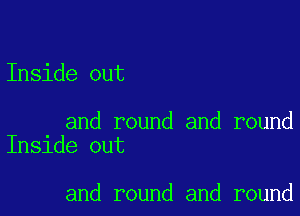 Inside out

and round and round
Inside out

and round and round